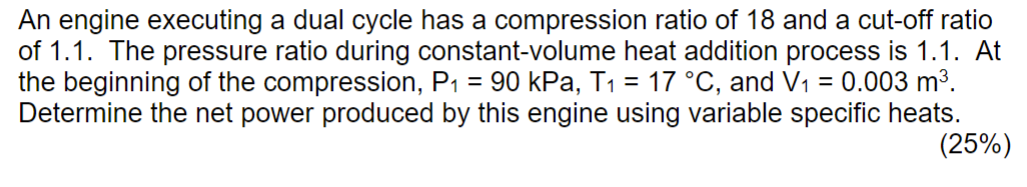 An engine executing a dual cycle has a compression ratio of 18 and a cut-off ratio of 1.1. The pressure ratio during constant-volume heat addition process is 1.1. At the beginning of the compression, $P_1$ = 90 kPa, $T_1$ = 17 °C, and $V_1$ = 0.003 $m^3$. Determine the net power produced by this engine using variable specific heats.

(25%)